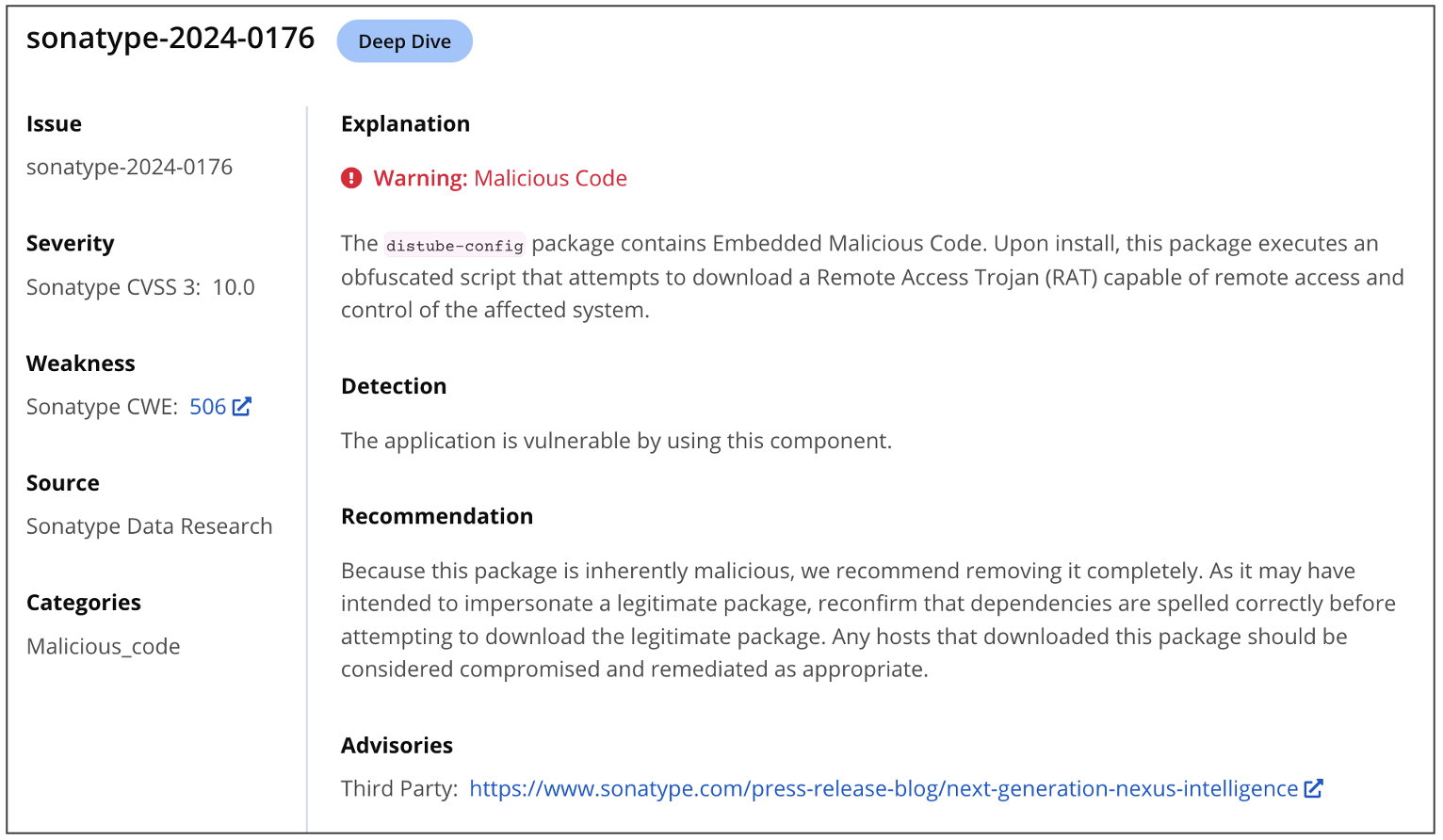 sonatype-2024-0176 Deep Dive

Issue
sonatype-2024-0176

Severity
Sonatype CVSS 3: 10.0

Weakness
Sonatype CWE: 506

Source
Sonatype Data Research

Categories
Malicious_code

Explanation

Warning: Malicious Code

The distube-config package contains Embedded Malicious Code. Upon install, this package executes an obfuscated script that attempts to download a Remote Access Trojan (RAT) capable of remote access and control of the affected system.

Detection

The application is vulnerable by using this component.

Recommendation

Because this package is inherently malicious, we recommend removing it completely. As it may have intended to impersonate a legitimate package, reconfirm that dependencies are spelled correctly before attempting to download the legitimate package. Any hosts that downloaded this package should be considered compromised and remediated as appropriate.

Advisories

Third Party: https://www.sonatype.com/press-release-blog/next-generation-nexus-intelligence